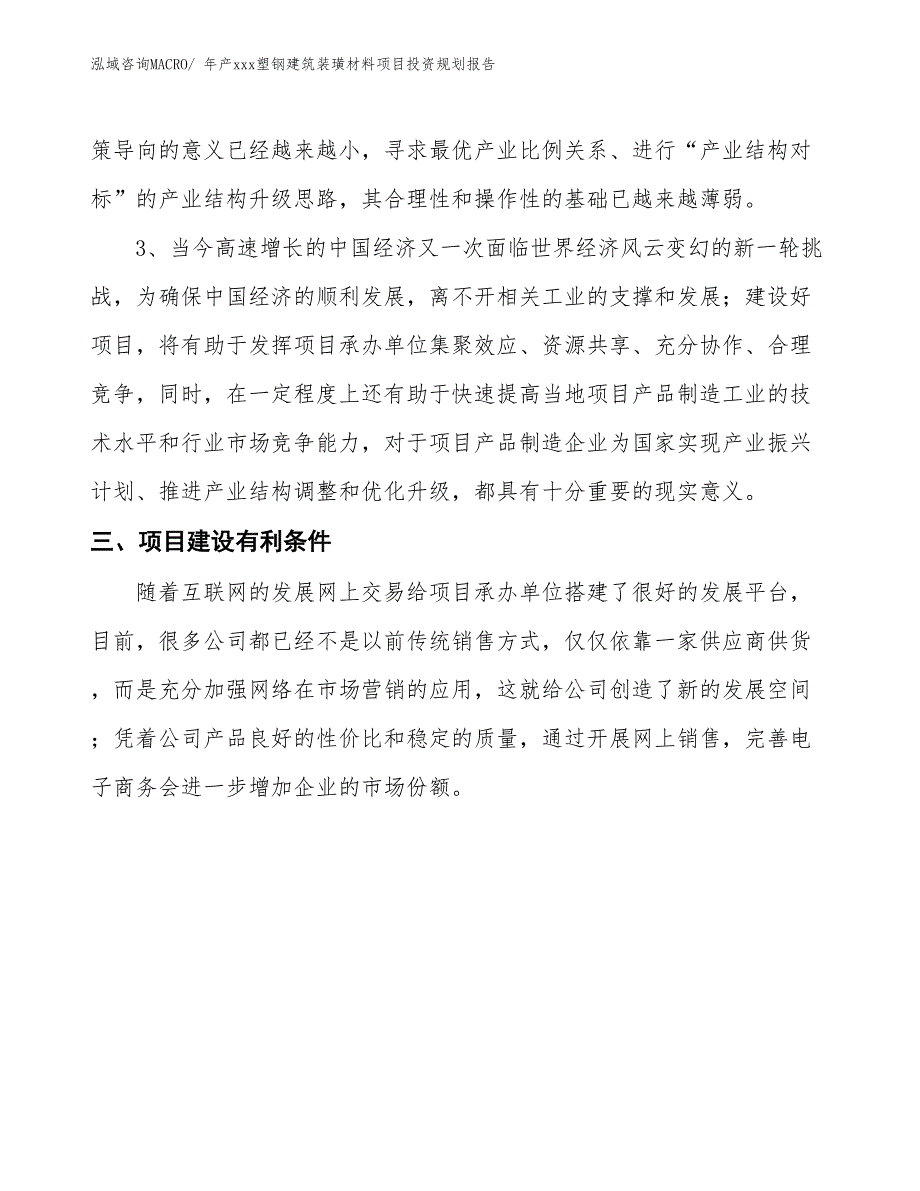 泓域咨询MACRO/ 年产xxx塑钢建筑装璜材料项目投资规划报告

策导向的意义已经越来越小，寻求最优产业比例关系、进行“产业结构对标”的产业结构升级思路，其合理性和操作性的基础已越来越薄弱。

3、当今高速增长的中国经济又一次面临世界经济风云变幻的新一轮挑战，为确保中国经济的顺利发展，离不开相关工业的支撑和发展；建设好项目，将有助于发挥项目承办单位集聚效应、资源共享、充分协作、合理竞争，同时，在一定程度上还有助于快速提高当地项目产品制造工业的技术水平和行业市场竞争能力，对于项目产品制造企业为国家实现产业振兴计划、推进产业结构调整和优化升级，都具有十分重要的现实意义。

三、项目建设有利条件

随着互联网的发展网上交易给项目承办单位搭建了很好的发展平台，目前，很多公司都已经不是以前传统销售方式，仅仅依靠一家供应商供货，而是充分加强网络在市场营销的应用，这就给公司创造了新的发展空间；凭着公司产品良好的性价比和稳定的质量，通过开展网上销售，完善电子商务会进一步增加企业的市场份额。